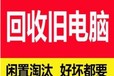 回收旧电脑

闲置淘汰 好坏都要